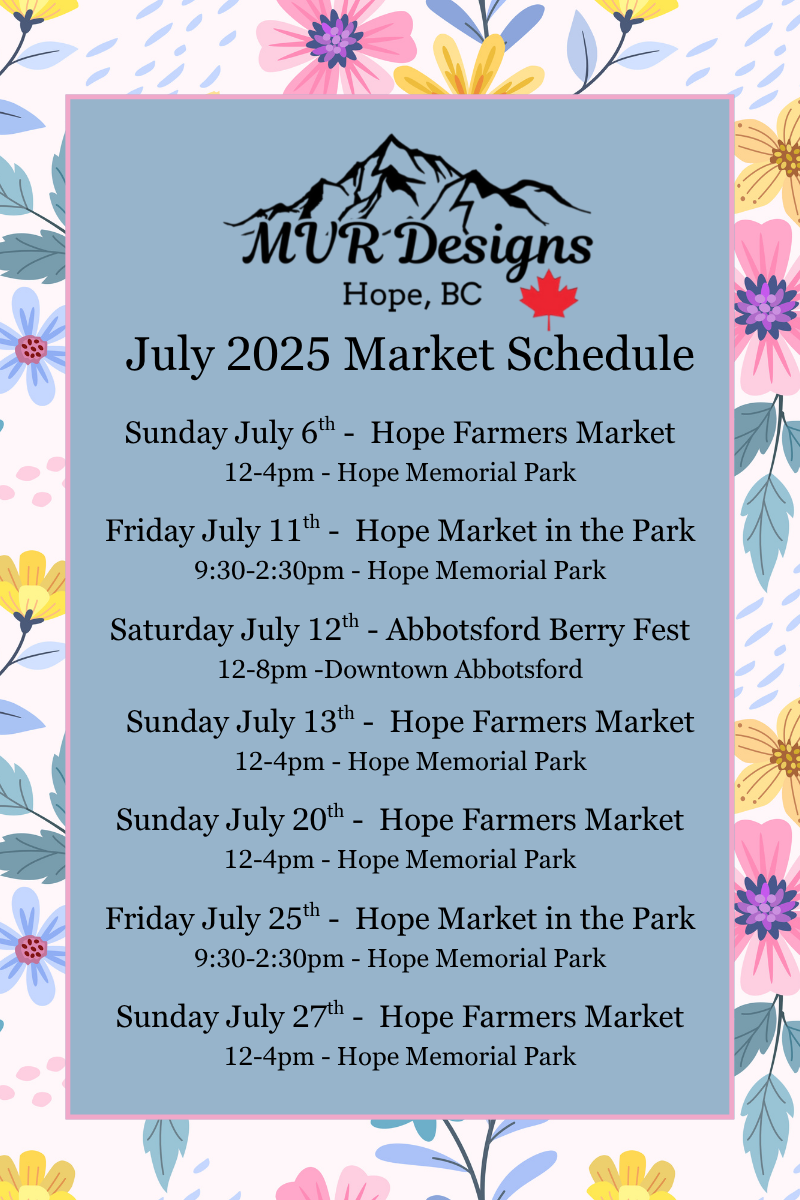 MVR Designs
Hope, BC

July 2025 Market Schedule

Sunday July 6th - Hope Farmers Market
12-4pm - Hope Memorial Park

Friday July 11th - Hope Market in the Park
9:30-2:30pm - Hope Memorial Park

Saturday July 12th - Abbotsford Berry Fest
12-8pm -Downtown Abbotsford

Sunday July 13th - Hope Farmers Market
12-4pm - Hope Memorial Park

Sunday July 20th - Hope Farmers Market
12-4pm - Hope Memorial Park

Friday July 25th - Hope Market in the Park
9:30-2:30pm - Hope Memorial Park

Sunday July 27th - Hope Farmers Market
12-4pm - Hope Memorial Park